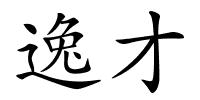 逸才